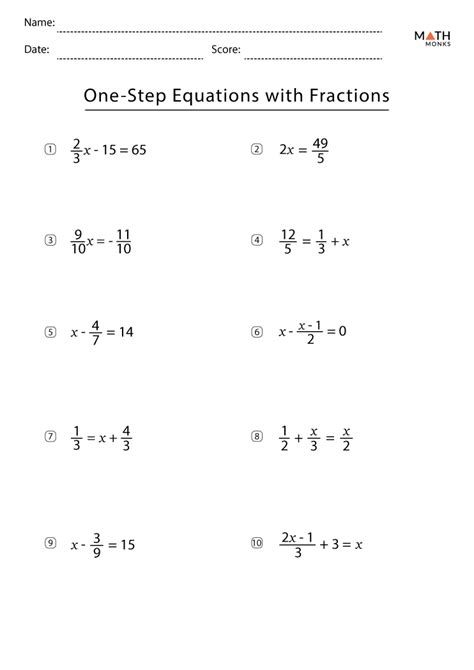 Name:

Date: Score:

MATH MONKS

One-Step Equations with Fractions

① $\frac{2}{3}x - 15 = 65$

② $2x = \frac{49}{5}$

③ $\frac{9}{10}x = -\frac{11}{10}$

④ $\frac{12}{5} = \frac{1}{3} + x$

⑤ $x - \frac{4}{7} = 14$

⑥ $x - \frac{x-1}{2} = 0$

⑦ $\frac{1}{3} = x + \frac{4}{3}$

⑧ $\frac{1}{2} + \frac{x}{3} = \frac{x}{2}$

⑨ $x - \frac{3}{9} = 15$

⑩ $\frac{2x-1}{3} + 3 = x$